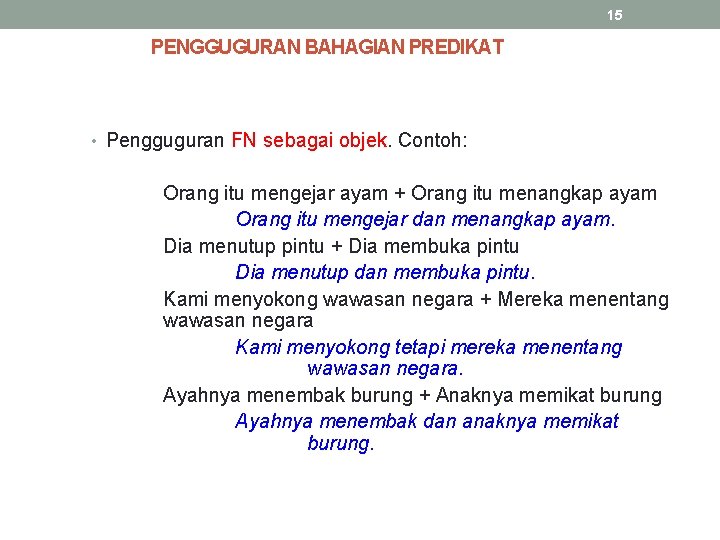 15

PENGGUGURAN BAHAGIAN PREDIKAT

• Pengguguran FN sebagai objek. Contoh:

Orang itu mengejar ayam + Orang itu menangkap ayam
Orang itu mengejar dan menangkap ayam.
Dia menutup pintu + Dia membuka pintu
Dia menutup dan membuka pintu.
Kami menyokong wawasan negara + Mereka menentang wawasan negara
Kami menyokong tetapi mereka menentang wawasan negara.
Ayahnya menembak burung + Anaknya memikat burung
Ayahnya menembak dan anaknya memikat burung.